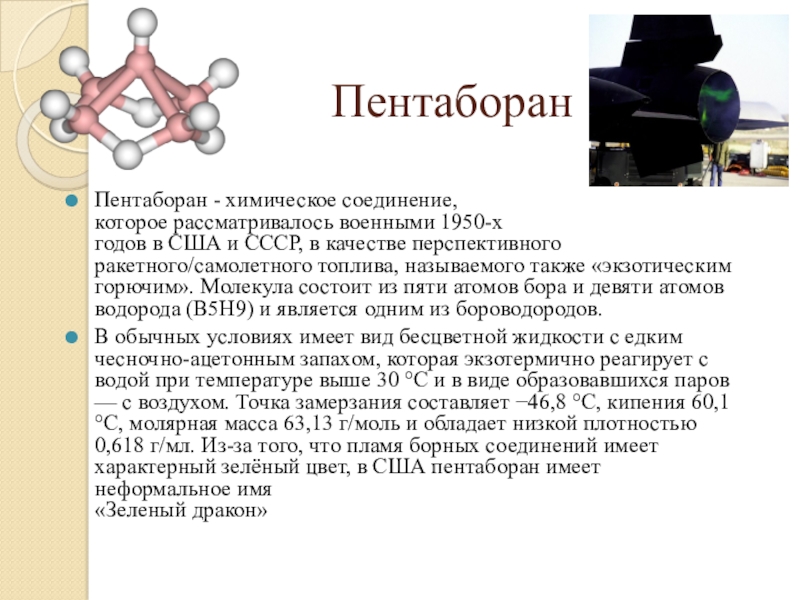 Пентаборан

Пентаборан - химическое соединение, которое рассматривалось военными 1950-х годов в США и СССР, в качестве перспективного ракетного/самолетного топлива, называемого также «экзотическим горючим». Молекула состоит из пяти атомов бора и девяти атомов водорода (B5H9) и является одним из бороводородов.

В обычных условиях имеет вид бесцветной жидкости с едким чесночно-ацетонным запахом, которая экзотермично реагирует с водой при температуре выше 30 °C и в виде образовавшихся паров — с воздухом. Точка замерзания составляет −46,8 °C, кипения 60,1 °C, молярная масса 63,13 г/моль и обладает низкой плотностью 0,618 г/мл. Из-за того, что пламя борных соединений имеет характерный зелёный цвет, в США пентаборан имеет неформальное имя «Зеленый дракон»